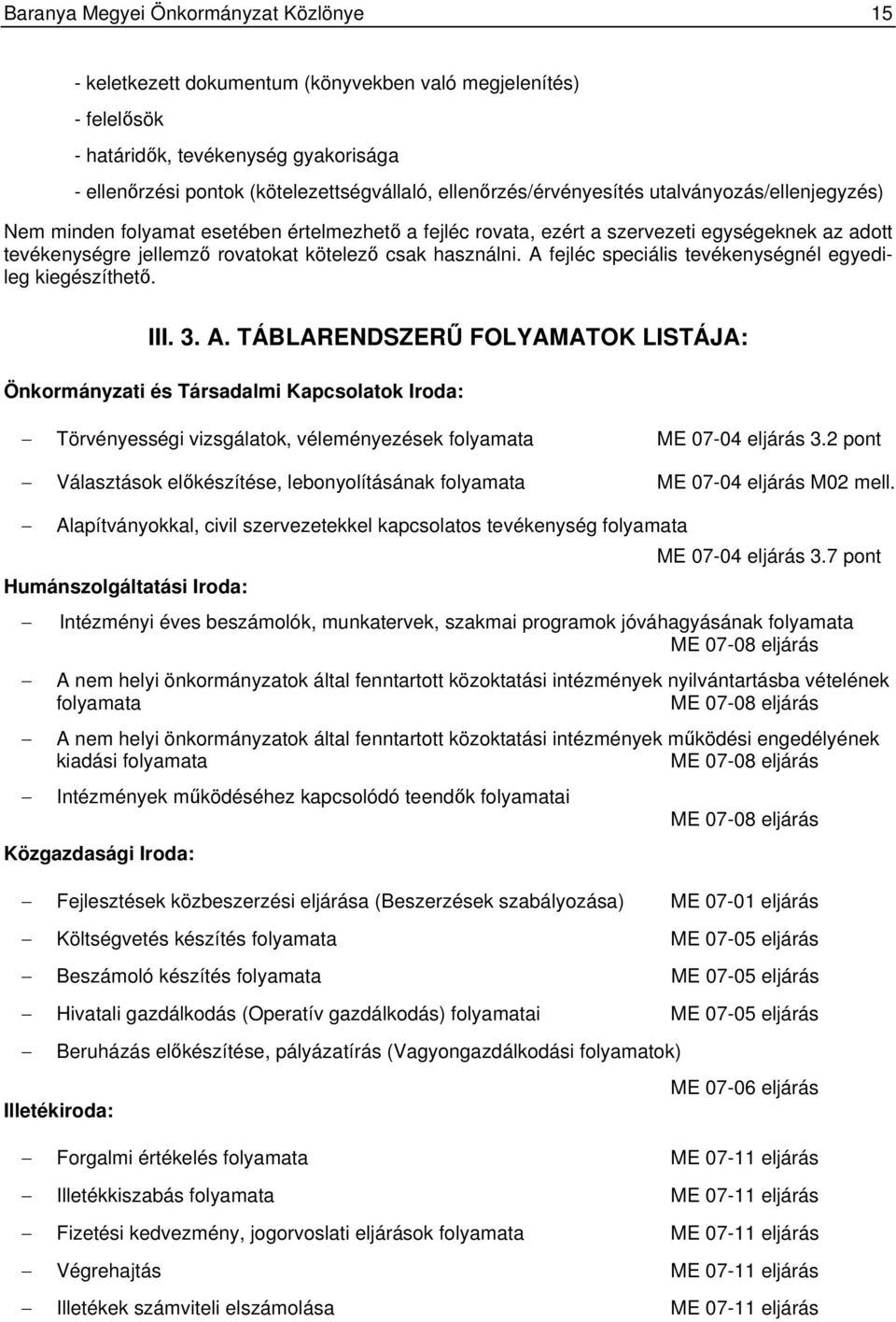 Baranya Megyei Önkormányzat Közlönye 15

- keletkezett dokumentum (könyvekben való megjelenítés)
- felelősök
- határidők, tevékenység gyakorisága
- ellenőrzési pontok (kötelezettségvállaló, ellenőrzés/érvényesítés utalványozás/ellenjegyzés)

Nem minden folyamat esetében értelmezhető a fejléc rovata, ezért a szervezeti egységeknek az adott tevékenységre jellemző rovatokat kötelező csak használni. A fejléc speciális tevékenységnél egyedileg kiegészíthető.

III. 3. A. TÁBLARENDSZERŰ FOLYAMATOK LISTÁJA:

Önkormányzati és Társadalmi Kapcsolatok Iroda:

– Törvényességi vizsgálatok, véleményezések folyamata ME 07-04 eljárás 3.2 pont

– Választások előkészítése, lebonyolításának folyamata ME 07-04 eljárás M02 mell.

– Alapítványokkal, civil szervezetekkel kapcsolatos tevékenység folyamata ME 07-04 eljárás 3.7 pont

Humánszolgáltatási Iroda:

– Intézményi éves beszámolók, munkatervek, szakmai programok jóváhagyásának folyamata ME 07-08 eljárás

– A nem helyi önkormányzatok által fenntartott közoktatási intézmények nyilvántartásba vételének folyamata ME 07-08 eljárás

– A nem helyi önkormányzatok által fenntartott közoktatási intézmények működési engedélyének kiadási folyamata ME 07-08 eljárás

– Intézmények működéséhez kapcsolódó teendők folyamatai ME 07-08 eljárás

Közgazdasági Iroda:

– Fejlesztések közbeszerzési eljárása (Beszerzések szabályozása) ME 07-01 eljárás

– Költségvetés készítés folyamata ME 07-05 eljárás

– Beszámoló készítés folyamata ME 07-05 eljárás

– Hivatali gazdálkodás (Operatív gazdálkodás) folyamatai ME 07-05 eljárás

– Beruházás előkészítése, pályázatírás (Vagyongazdálkodási folyamatok) ME 07-06 eljárás

Illetékiroda:

– Forgalmi értékelés folyamata ME 07-11 eljárás

– Illetékkiszabás folyamata ME 07-11 eljárás

– Fizetési kedvezmény, jogorvoslati eljárások folyamata ME 07-11 eljárás

– Végrehajtás ME 07-11 eljárás

– Illetékek számviteli elszámolása ME 07-11 eljárás